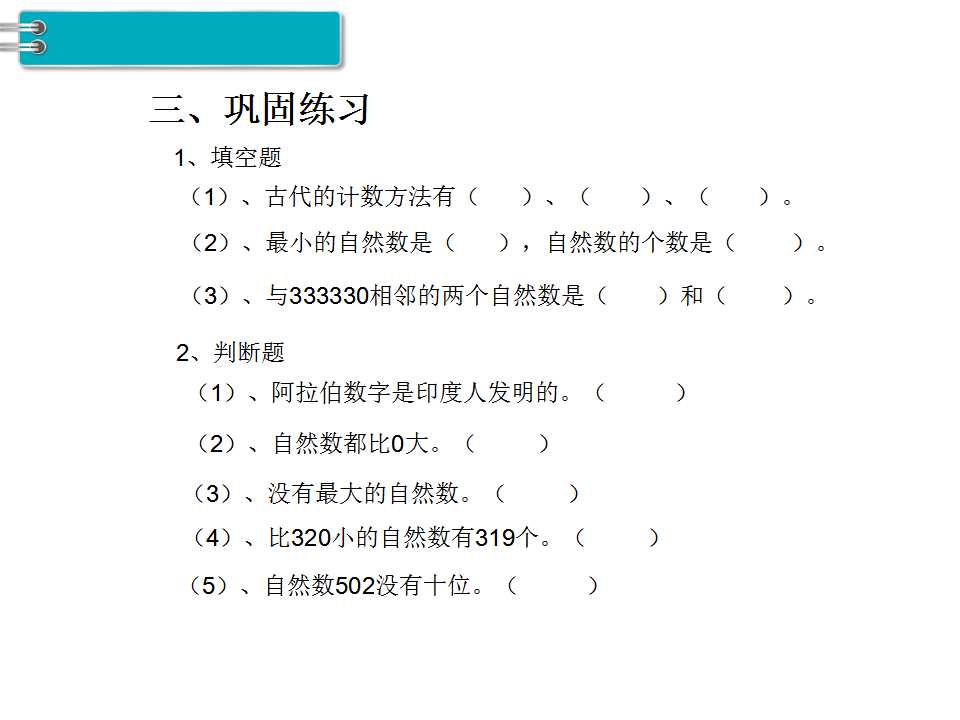 三、巩固练习

1、填空题

（1）、古代的计数方法有（　　）、（　　）、（　　）。

（2）、最小的自然数是（　　），自然数的个数是（　　）。

（3）、与333330相邻的两个自然数是（　　）和（　　）。

2、判断题

（1）、阿拉伯数字是印度人发明的。（　　）

（2）、自然数都比0大。（　　）

（3）、没有最大的自然数。（　　）

（4）、比320小的自然数有319个。（　　）

（5）、自然数502没有十位。（　　）